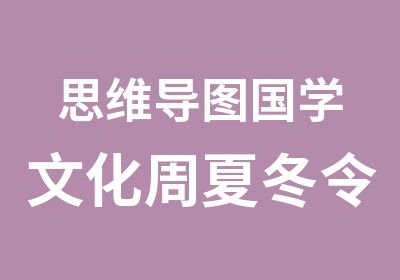 思维导图国学
文化周夏冬令